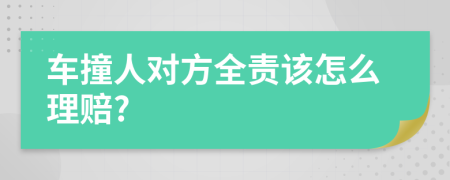 车撞人对方全责该怎么理赔?